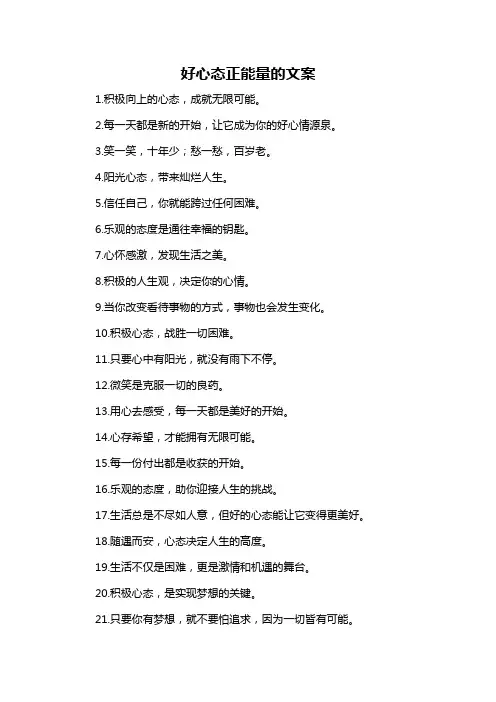 好心态正能量的文案

1.积极向上的心态，成就无限可能。

2.每一天都是新的开始，让它成为你的好心情源泉。

3.笑一笑，十年少；愁一愁，百岁老。

4.阳光心态，带来灿烂人生。

5.信任自己，你就能跨过任何困难。

6.乐观的态度是通往幸福的钥匙。

7.心怀感激，发现生活之美。

8.积极的人生观，决定你的心情。

9.当你改变看待事物的方式，事物也会发生变化。

10.积极心态，战胜一切困难。

11.只要心中有阳光，就没有雨下不停。

12.微笑是克服一切的良药。

13.用心去感受，每一天都是美好的开始。

14.心存希望，才能拥有无限可能。

15.每一份付出都是收获的开始。

16.乐观的态度，助你迎接人生的挑战。

17.生活总是不尽如人意，但好的心态能让它变得更美好。

18.随遇而安，心态决定人生的高度。

19.生活不仅是困难，更是激情和机遇的舞台。

20.积极心态，是实现梦想的关键。

21.只要你有梦想，就不要怕追求，因为一切皆有可能。